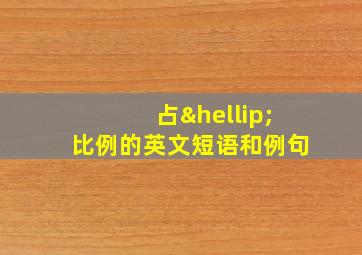 占&hellip;
比例的英文短语和例句